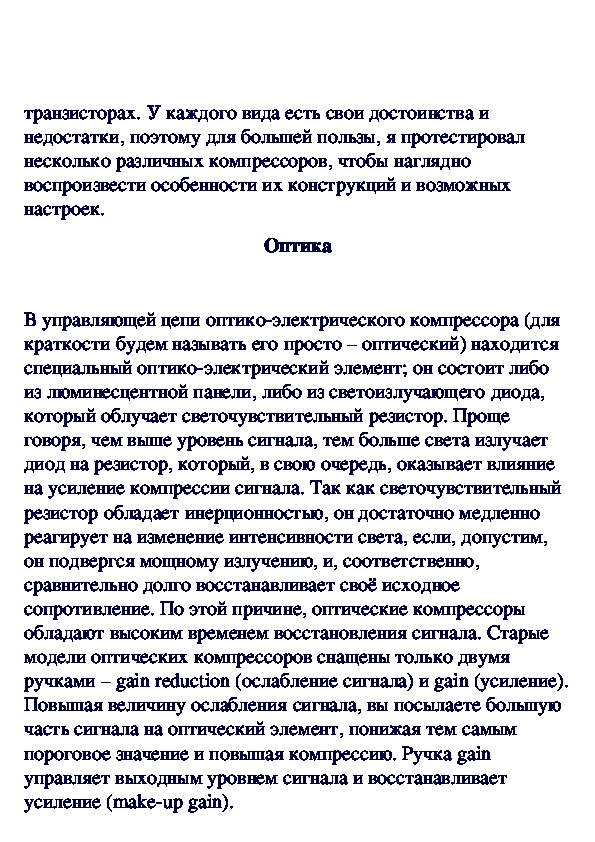 транзисторах. У каждого вида есть свои достоинства и недостатки, поэтому для большей пользы, я протестировал несколько различных компрессоров, чтобы наглядно воспроизвести особенности их конструкций и возможных настроек.

Оптика

В управляющей цепи оптико-электрического компрессора (для краткости будем называть его просто – оптический) находится специальный оптико-электрический элемент; он состоит либо из люминесцентной панели, либо из светоизлучающего диода, который облучает светочувствительный резистор. Проще говоря, чем выше уровень сигнала, тем больше света излучает диод на резистор, который, в свою очередь, оказывает влияние на усиление компрессии сигнала. Так как светочувствительный резистор обладает инерционностью, он достаточно медленно реагирует на изменение интенсивности света, если, допустим, он подвергся мощному излучению, и, соответственно, сравнительно долго восстанавливает своё исходное сопротивление. По этой причине, оптические компрессоры обладают высоким временем восстановления сигнала. Старые модели оптических компрессоров снащены только двумя ручками – gain reduction (ослабление сигнала) и gain (усиление). Повышая величину ослабления сигнала, вы посылаете большую часть сигнала на оптический элемент, понижая тем самым пороговое значение и повышая компрессию. Ручка gain управляет выходным уровнем сигнала и восстанавливает усиление (make-up gain).